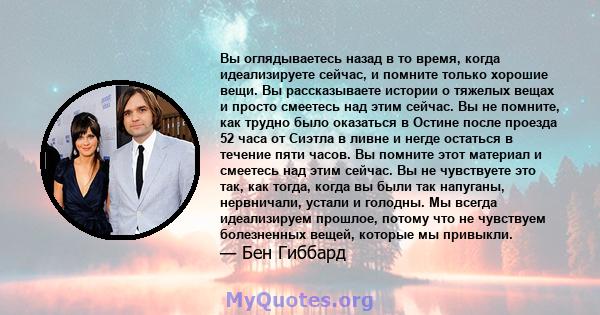 Вы оглядываетесь назад в то время, когда идеализируете сейчас, и помните только хорошие вещи. Вы рассказываете истории о тяжелых вещах и просто смеетесь над этим сейчас. Вы не помните, как трудно было оказаться в Остине после проезда 52 часа от Сиэтла в ливне и негде остаться в течение пяти часов. Вы помните этот материал и смеетесь над этим сейчас. Вы не чувствуете это так, как тогда, когда вы были так напуганы, нервничали, устали и голодны. Мы всегда идеализируем прошлое, потому что не чувствуем болезненных вещей, которые мы привыкли.
— Бен Гиббард

MyQuotes.org